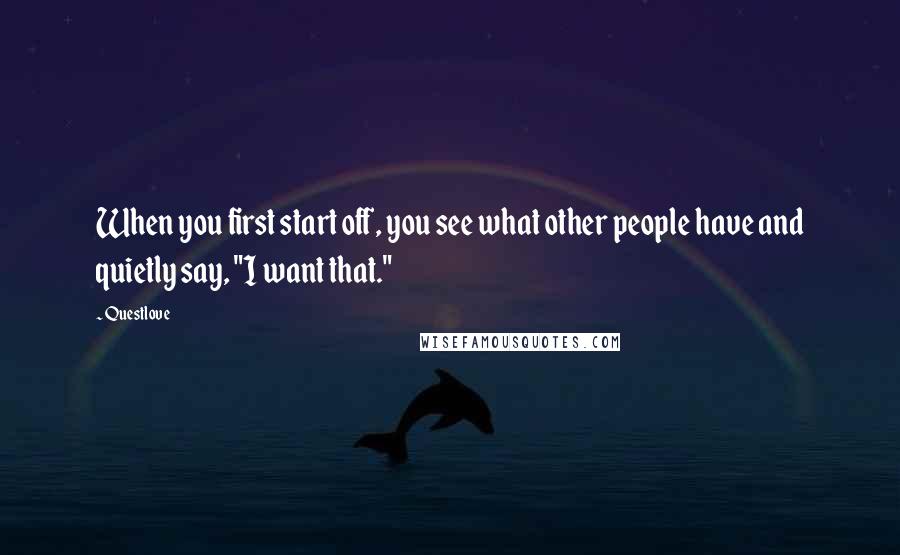 When you first start off, you see what other people have and quietly say, "I want that."

~ Questlove

WISEFAMOUSQUOTES.COM